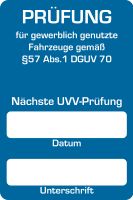 PRÜFUNG

für gewerblich genutzte Fahrzeuge gemäß §57 Abs.1 DGUV 70

Nächste UVV-Prüfung

Datum

Unterschrift